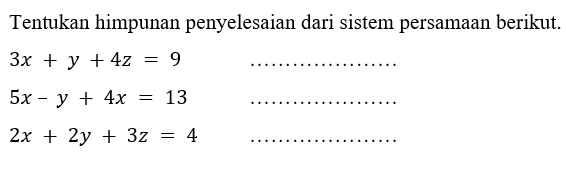 Tentukan himpunan penyelesaian dari sistem persamaan berikut.

$3x + y + 4z = 9$ ....................

$5x - y + 4x = 13$ ....................

$2x + 2y + 3z = 4$ ....................